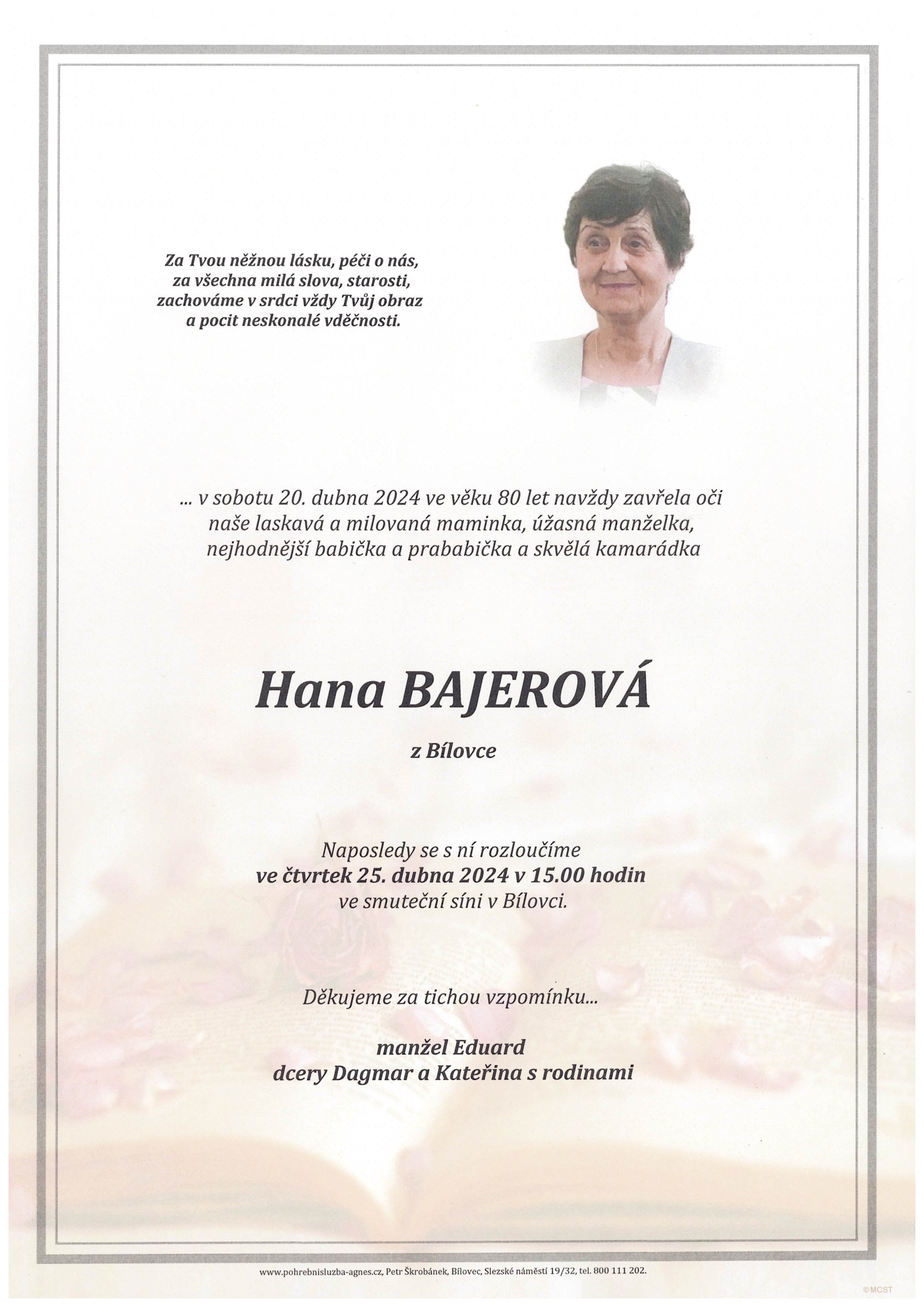 Za Tvou něžnou lásku, péči o nás,
za všechna milá slova, starosti,
zachováme v srdci vždy Tvůj obraz
a pocit neskonalé vděčnosti.

... v sobotu 20. dubna 2024 ve věku 80 let navždy zavřela oči
naše laskavá a milovaná maminka, úžasná manželka,
nejhodnější babička a prababička a skvělá kamarádka

Hana BAJEROVÁ

z Bílovce

Naposledy se s ní rozloučíme
ve čtvrtek 25. dubna 2024 v 15.00 hodin
ve smuteční síni v Bílovci.

Děkujeme za tichou vzpomínku...

manžel Eduard
dcery Dagmar a Kateřina s rodinami

www.pohrebnisluzba-agnes.cz, Petr Škrobánek, Bílovec, Slezské náměstí 19/32, tel. 800 111 202.

©MCST